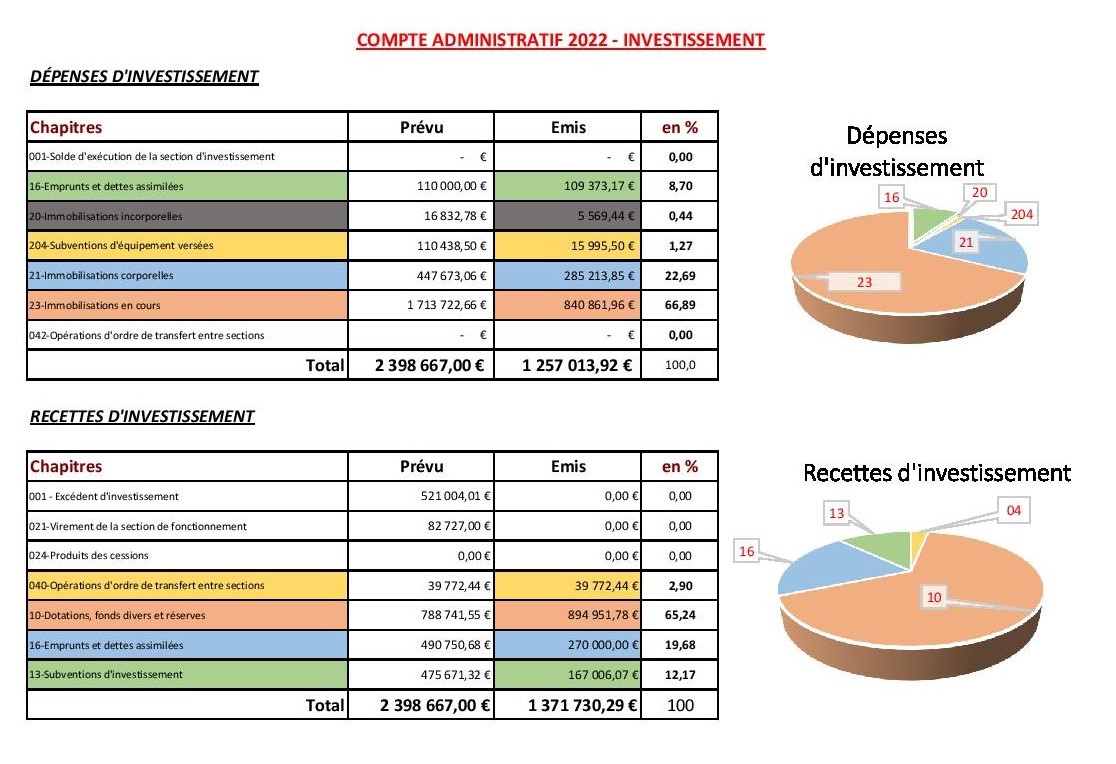 COMPTE ADMINISTRATIF 2022 - INVESTISSEMENT

DÉPENSES D'INVESTISSEMENT

| Chapitres | Prévu | Emis | en % |
|---|---|---|---|
| 001-Solde d'exécution de la section d'investissement | - € | - € | 0,00 |
| 16-Emprunts et dettes assimilées | 110 000,00 € | 109 373,17 € | 8,70 |
| 20-Immobilisations incorporelles | 16 832,78 € | 5 569,44 € | 0,44 |
| 204-Subventions d'équipement versées | 110 438,50 € | 15 995,50 € | 1,27 |
| 21-Immobilisations corporelles | 447 673,06 € | 285 213,85 € | 22,69 |
| 23-Immobilisations en cours | 1 713 722,66 € | 840 861,96 € | 66,89 |
| 042-Opérations d'ordre de transfert entre sections | - € | - € | 0,00 |
| Total | 2 398 667,00 € | 1 257 013,92 € | 100,0 |

Dépenses d'investissement

16
20
204
21
23

RECETTES D'INVESTISSEMENT

| Chapitres | Prévu | Emis | en % |
|---|---|---|---|
| 001 - Excédent d'investissement | 521 004,01 € | 0,00 € | 0,00 |
| 021-Virement de la section de fonctionnement | 82 727,00 € | 0,00 € | 0,00 |
| 024-Produits des cessions | 0,00 € | 0,00 € | 0,00 |
| 040-Opérations d'ordre de transfert entre sections | 39 772,44 € | 39 772,44 € | 2,90 |
| 10-Dotations, fonds divers et réserves | 788 741,55 € | 894 951,78 € | 65,24 |
| 16-Emprunts et dettes assimilées | 490 750,68 € | 270 000,00 € | 19,68 |
| 13-Subventions d'investissement | 475 671,32 € | 167 006,07 € | 12,17 |
| Total | 2 398 667,00 € | 1 371 730,29 € | 100 |

Recettes d'investissement

13
04
16
10